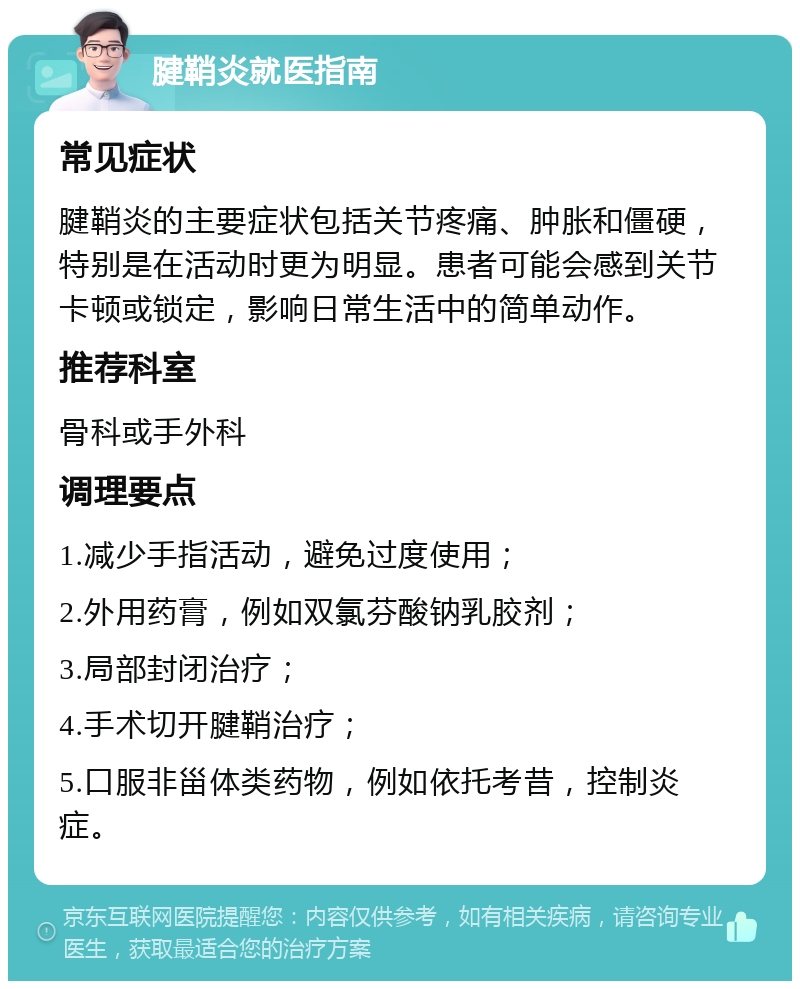 腱鞘炎就医指南

常见症状

腱鞘炎的主要症状包括关节疼痛、肿胀和僵硬，特别是在活动时更为明显。患者可能会感到关节卡顿或锁定，影响日常生活中的简单动作。

推荐科室

骨科或手外科

调理要点

1.减少手指活动，避免过度使用；

2.外用药膏，例如双氯芬酸钠乳胶剂；

3.局部封闭治疗；

4.手术切开腱鞘治疗；

5.口服非甾体类药物，例如依托考昔，控制炎症。

京东互联网医院提醒您：内容仅供参考，如有相关疾病，请咨询专业医生，获取最适合您的治疗方案